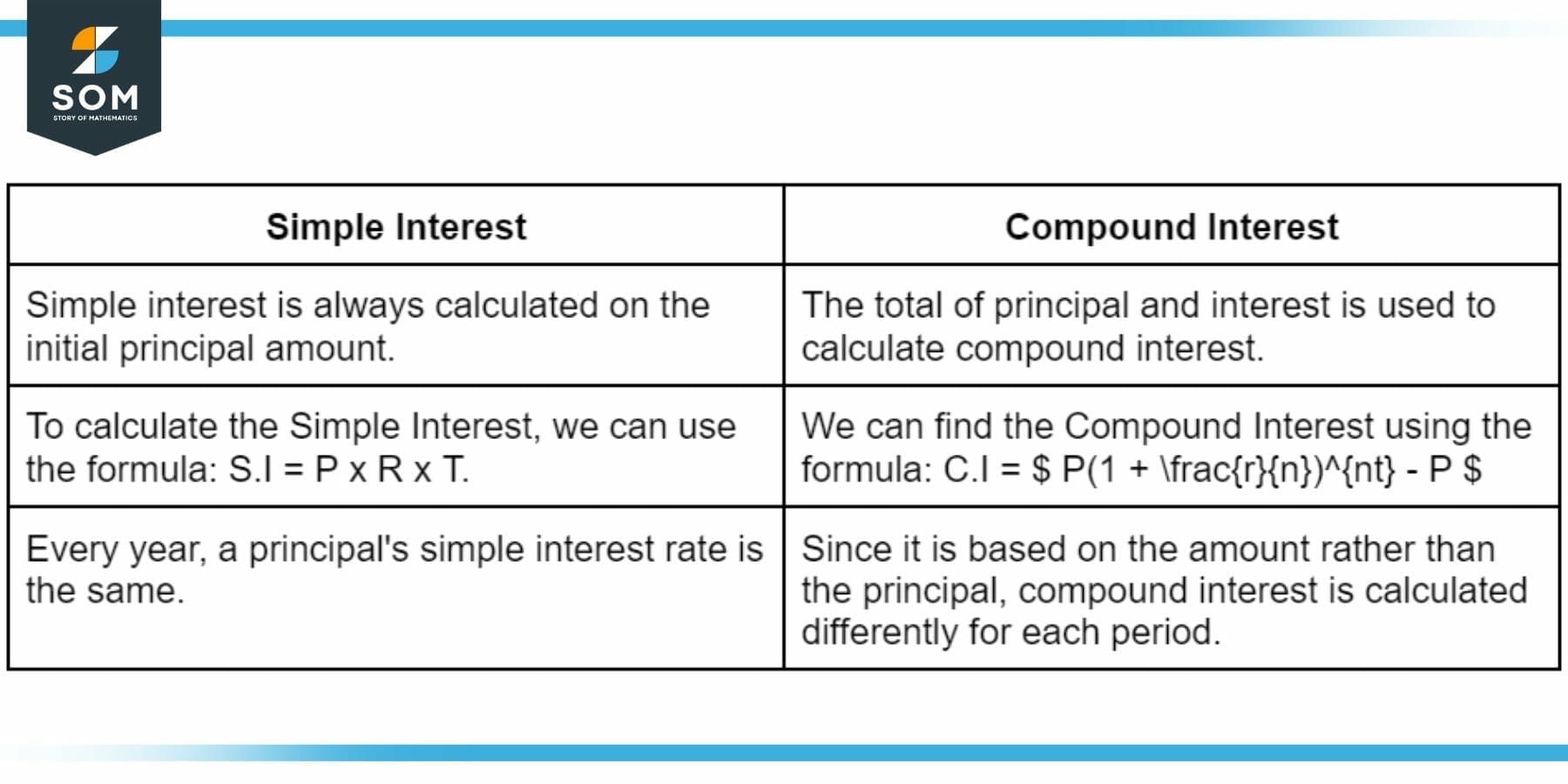 SOM
STORY OF MATHEMATICS

| Simple Interest | Compound Interest |
|---|---|
| Simple interest is always calculated on the initial principal amount. | The total of principal and interest is used to calculate compound interest. |
| To calculate the Simple Interest, we can use the formula: S.I = P x R x T. | We can find the Compound Interest using the formula: C.I = \$ P(1 + \frac{r}{n})^{nt} - P \$ |
| Every year, a principal's simple interest rate is the same. | Since it is based on the amount rather than the principal, compound interest is calculated differently for each period. |